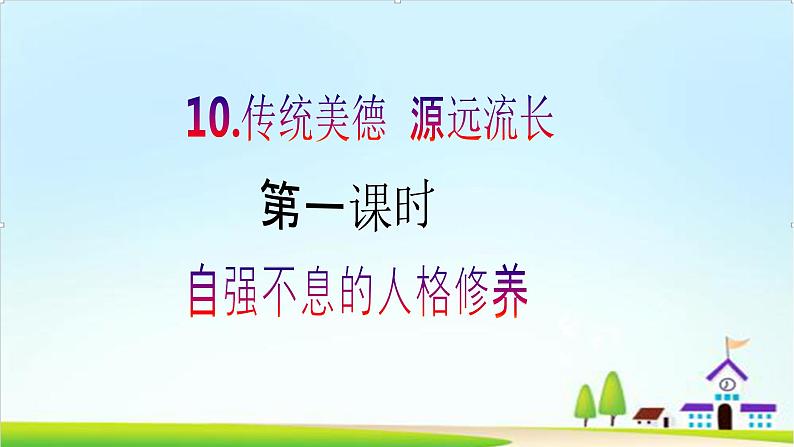 10.传统美德 源远流长

第一课时

自强不息的人格修养